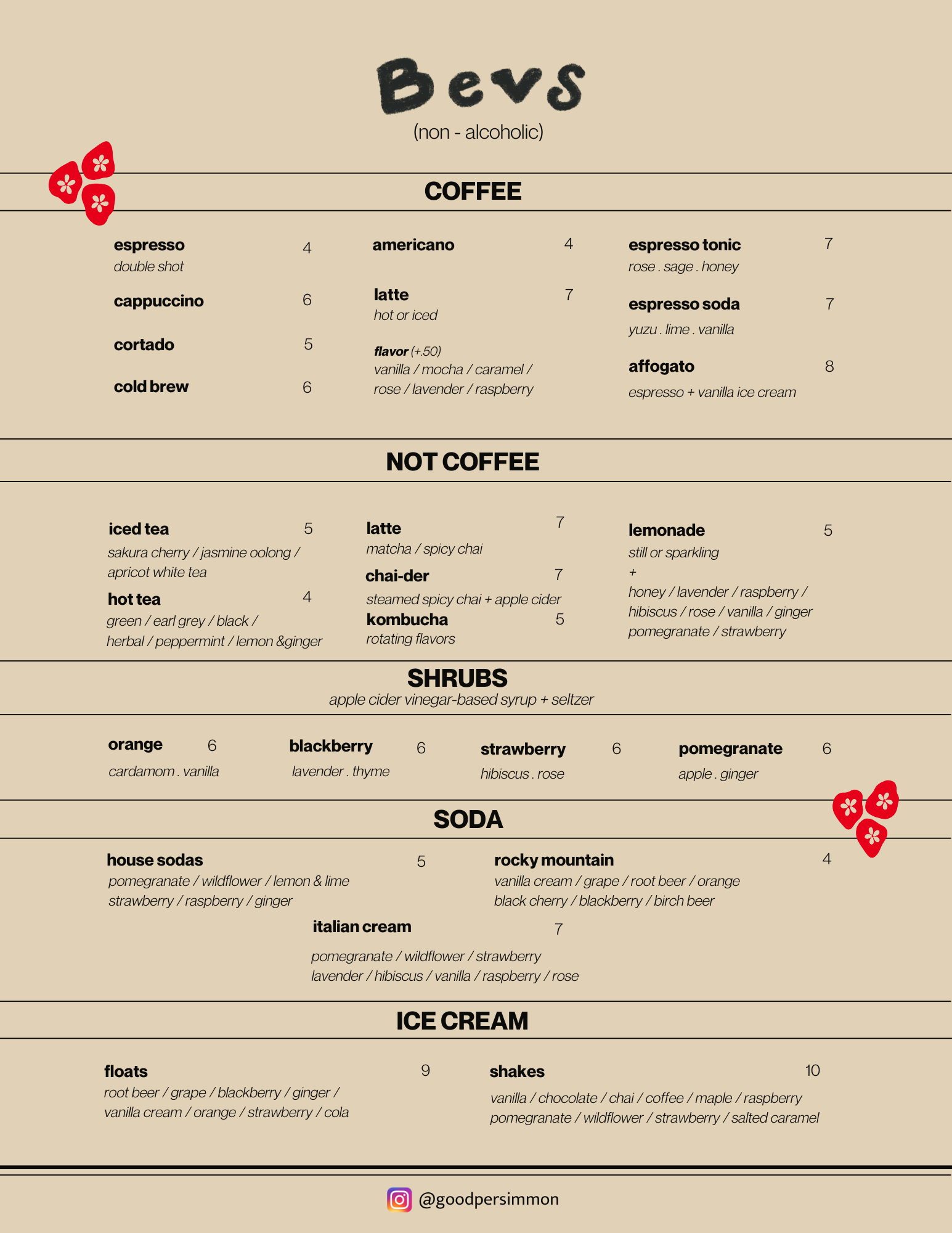 Bevs
(non - alcoholic)

COFFEE

espresso 4
double shot

cappuccino 6

cortado 5

cold brew 6

americano 4

latte 7
hot or iced

flavor (+.50)
vanilla / mocha / caramel / rose / lavender / raspberry

espresso tonic 7
rose . sage . honey

espresso soda 7
yuzu . lime . vanilla

affogato 8
espresso + vanilla ice cream

NOT COFFEE

iced tea 5
sakura cherry / jasmine oolong / apricot white tea

hot tea 4
green / earl grey / black / herbal / peppermint / lemon &ginger

latte 7
matcha / spicy chai

chai-der 7
steamed spicy chai + apple cider

kombucha 5
rotating flavors

lemonade 5
still or sparkling
+
honey / lavender / raspberry / hibiscus / rose / vanilla / ginger pomegranate / strawberry

SHRUBS
apple cider vinegar-based syrup + seltzer

orange 6
cardamom . vanilla

blackberry 6
lavender . thyme

strawberry 6
hibiscus . rose

pomegranate 6
apple . ginger

SODA

house sodas 5
pomegranate / wildflower / lemon & lime
strawberry / raspberry / ginger

rocky mountain 4
vanilla cream / grape / root beer / orange
black cherry / blackberry / birch beer

italian cream 7
pomegranate / wildflower / strawberry
lavender / hibiscus / vanilla / raspberry / rose

ICE CREAM

floats 9
root beer / grape / blackberry / ginger / vanilla cream / orange / strawberry / cola

shakes 10
vanilla / chocolate / chai / coffee / maple / raspberry
pomegranate / wildflower / strawberry / salted caramel

@goodpersimmon